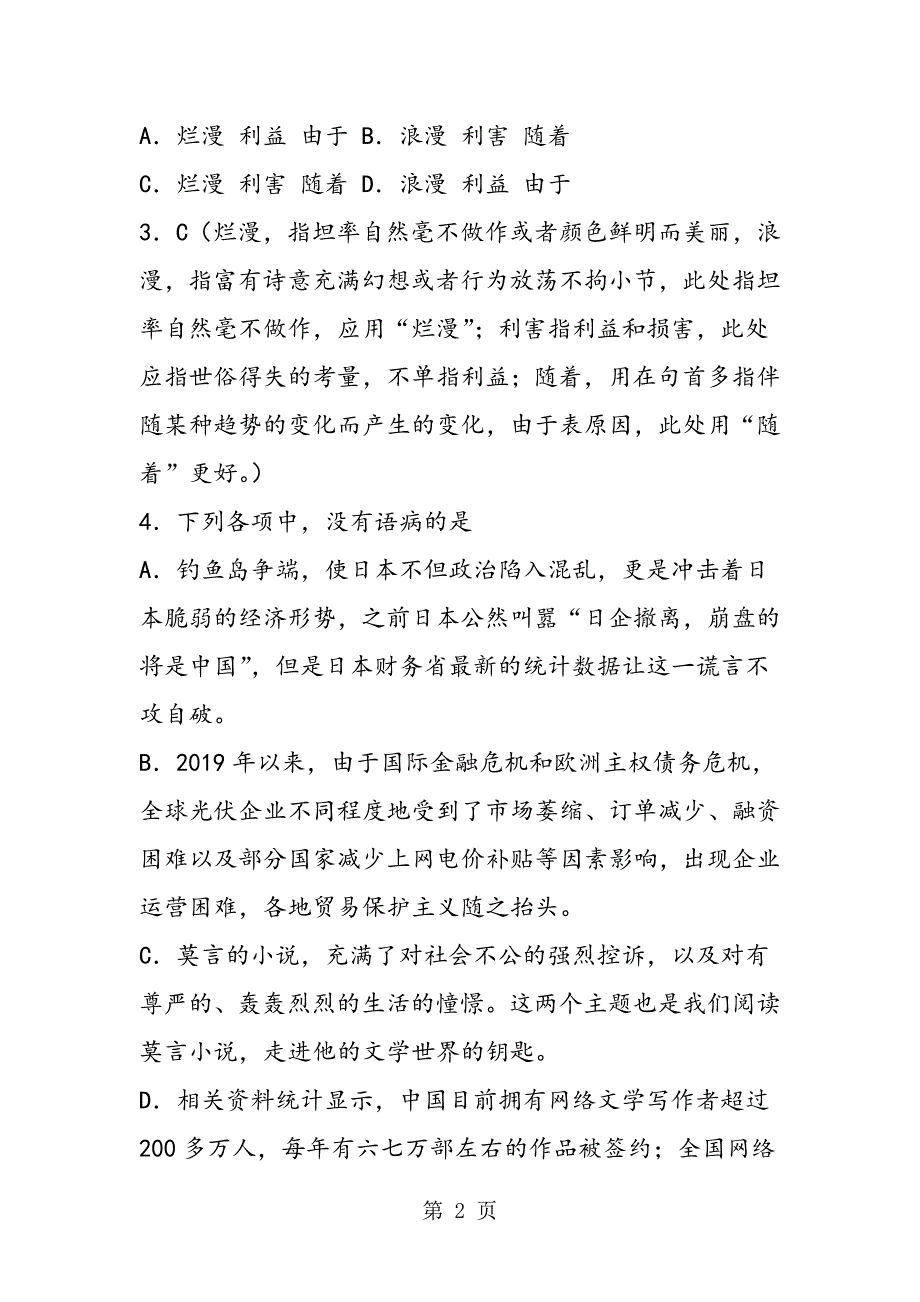 A．烂漫 利益 由于 B．浪漫 利害 随着

C．烂漫 利害 随着 D．浪漫 利益 由于

3．C（烂漫，指坦率自然毫不做作或者颜色鲜明而美丽，浪漫，指富有诗意充满幻想或者行为放荡不拘小节，此处指坦率自然毫不做作，应用“烂漫”；利害指利益和损害，此处应指世俗得失的考量，不单指利益；随着，用在句首多指伴随某种趋势的变化而产生的变化，由于表原因，此处用“随着”更好。）

4．下列各项中，没有语病的是

A．钓鱼岛争端，使日本不但政治陷入混乱，更是冲击着日本脆弱的经济形势，之前日本公然叫嚣“日企撤离，崩盘的将是中国”，但是日本财务省最新的统计数据让这一谎言不攻自破。

B．2019 年以来，由于国际金融危机和欧洲主权债务危机，全球光伏企业不同程度地受到了市场萎缩、订单减少、融资困难以及部分国家减少上网电价补贴等因素影响，出现企业运营困难，各地贸易保护主义随之抬头。

C．莫言的小说，充满了对社会不公的强烈控诉，以及对有尊严的、轰轰烈烈的生活的憧憬。这两个主题也是我们阅读莫言小说，走进他的文学世界的钥匙。

D．相关资料统计显示，中国目前拥有网络文学写作者超过 200 多万人，每年有六七万部左右的作品被签约；全国网络

第 2 页